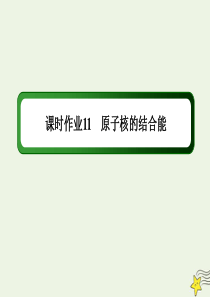 课时作业11　原子核的结合能